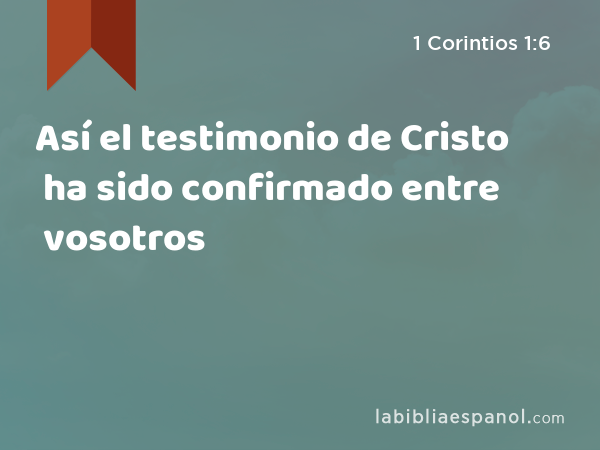 1 Corintios 1:6

Así el testimonio de Cristo ha sido confirmado entre vosotros

labibliaespanol.com